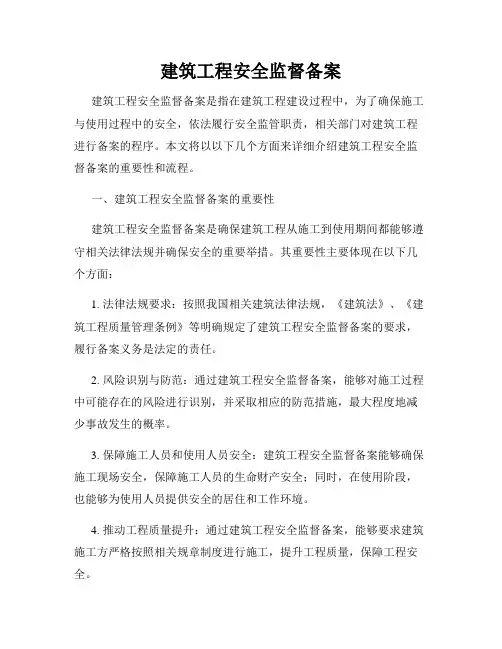 建筑工程安全监督备案

建筑工程安全监督备案是指在建筑工程建设过程中，为了确保施工与使用过程中的安全，依法履行安全监管职责，相关部门对建筑工程进行备案的程序。本文将以以下几个方面来详细介绍建筑工程安全监督备案的重要性和流程。

一、建筑工程安全监督备案的重要性

建筑工程安全监督备案是确保建筑工程从施工到使用期间都能够遵守相关法律法规并确保安全的重要举措。其重要性主要体现在以下几个方面：

1. 法律法规要求：按照我国相关建筑法律法规，《建筑法》、《建筑工程质量管理条例》等明确规定了建筑工程安全监督备案的要求，履行备案义务是法定的责任。

2. 风险识别与防范：通过建筑工程安全监督备案，能够对施工过程中可能存在的风险进行识别，并采取相应的防范措施，最大程度地减少事故发生的概率。

3. 保障施工人员和使用人员安全：建筑工程安全监督备案能够确保施工现场安全，保障施工人员的生命财产安全；同时，在使用阶段，也能够为使用人员提供安全的居住和工作环境。

4. 推动工程质量提升：通过建筑工程安全监督备案，能够要求建筑施工方严格按照相关规章制度进行施工，提升工程质量，保障工程安全。